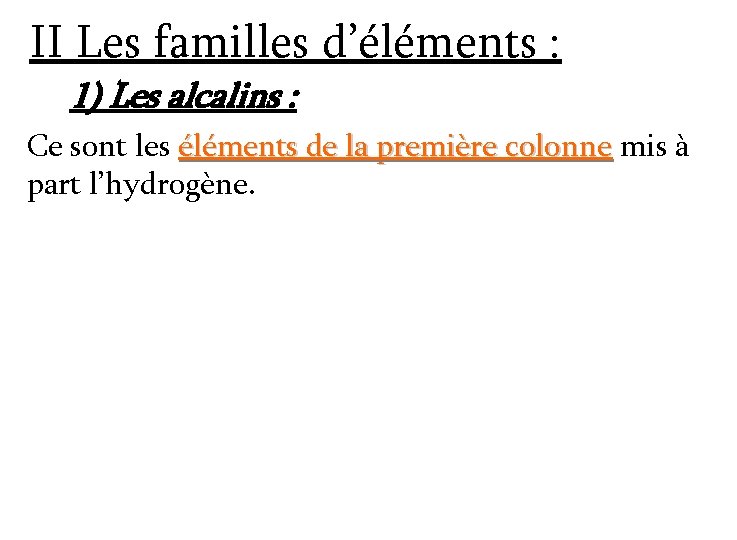 II Les familles d'éléments :

1) Les alcalins :

Ce sont les éléments de la première colonne mis à part l'hydrogène.